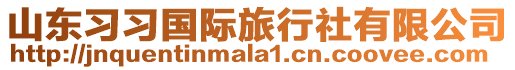 山东习习国际旅行社有限公司
http://jnquentinmala1.cn.coovee.com